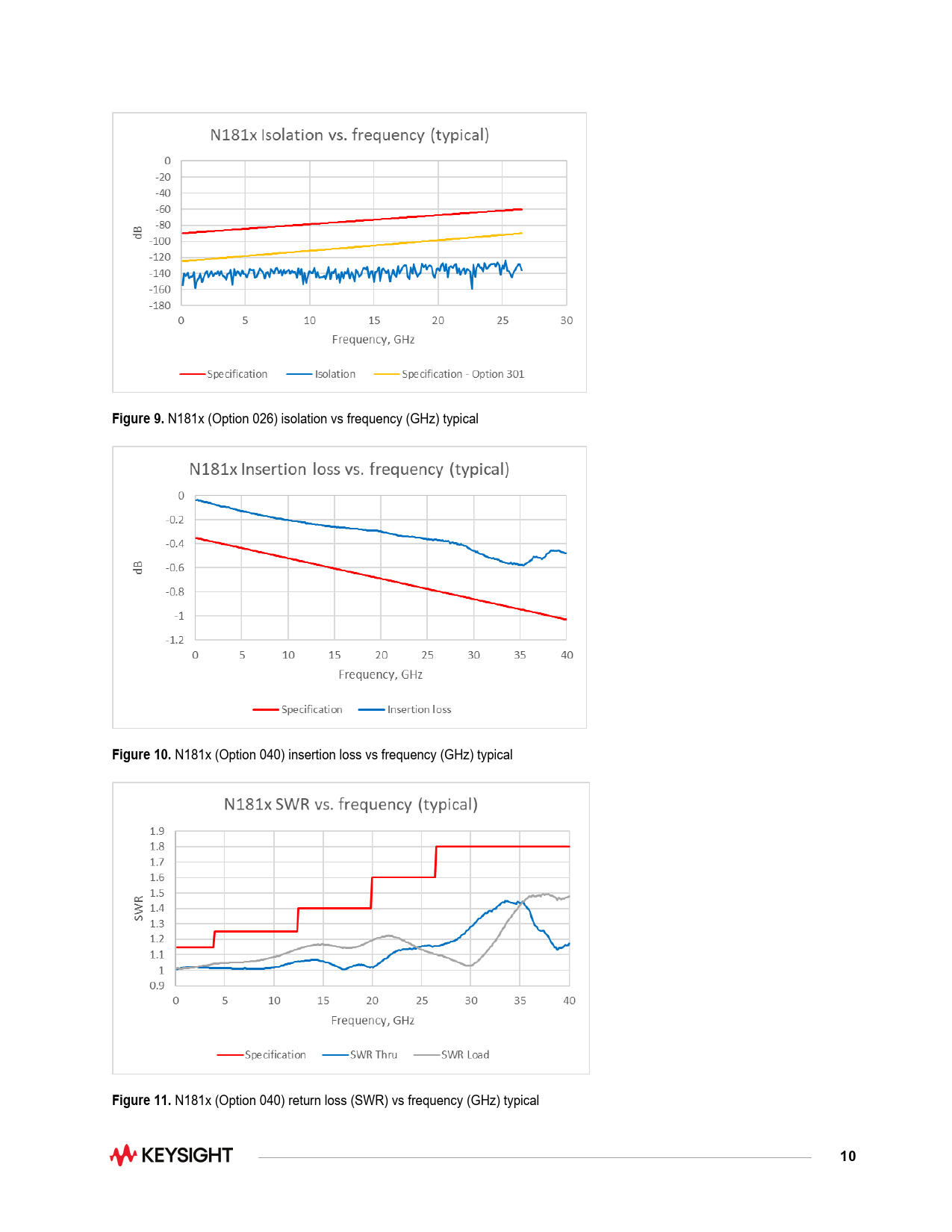 N181x Isolation vs. frequency (typical)

0
-20
-40
-60
-80
-100
-120
-140
-160
-180

dB

0 5 10 15 20 25 30

Frequency, GHz

Specification Isolation Specification - Option 301

**Figure 9.** N181x (Option 026) isolation vs frequency (GHz) typical

N181x Insertion loss vs. frequency (typical)

0
-0.2
-0.4
-0.6
-0.8
-1
-1.2

dB

0 5 10 15 20 25 30 35 40

Frequency, GHz

Specification Insertion loss

**Figure 10.** N181x (Option 040) insertion loss vs frequency (GHz) typical

N181x SWR vs. frequency (typical)

1.9
1.8
1.7
1.6
1.5
1.4
1.3
1.2
1.1
1
0.9

SWR

0 5 10 15 20 25 30 35 40

Frequency, GHz

Specification SWR Thru SWR Load

**Figure 11.** N181x (Option 040) return loss (SWR) vs frequency (GHz) typical

KEYSIGHT

10